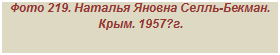 Фото 219. Наталья Яновна Селль-Бекман. Крым. 1957?г.